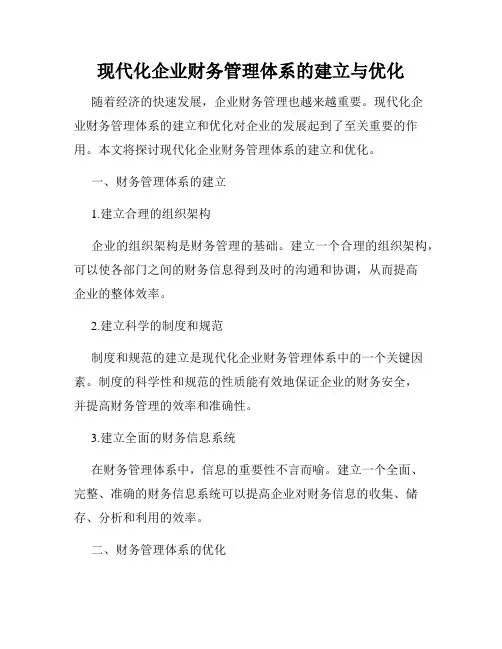 现代化企业财务管理体系的建立与优化

随着经济的快速发展，企业财务管理也越来越重要。现代化企业财务管理体系的建立和优化对企业的发展起到了至关重要的作用。本文将探讨现代化企业财务管理体系的建立和优化。

一、财务管理体系的建立

1.建立合理的组织架构

企业的组织架构是财务管理的基础。建立一个合理的组织架构，可以使各部门之间的财务信息得到及时的沟通和协调，从而提高企业的整体效率。

2.建立科学的制度和规范

制度和规范的建立是现代化企业财务管理体系中的一个关键因素。制度的科学性和规范的性质能有效地保证企业的财务安全，并提高财务管理的效率和准确性。

3.建立全面的财务信息系统

在财务管理体系中，信息的重要性不言而喻。建立一个全面、完整、准确的财务信息系统可以提高企业对财务信息的收集、储存、分析和利用的效率。

二、财务管理体系的优化